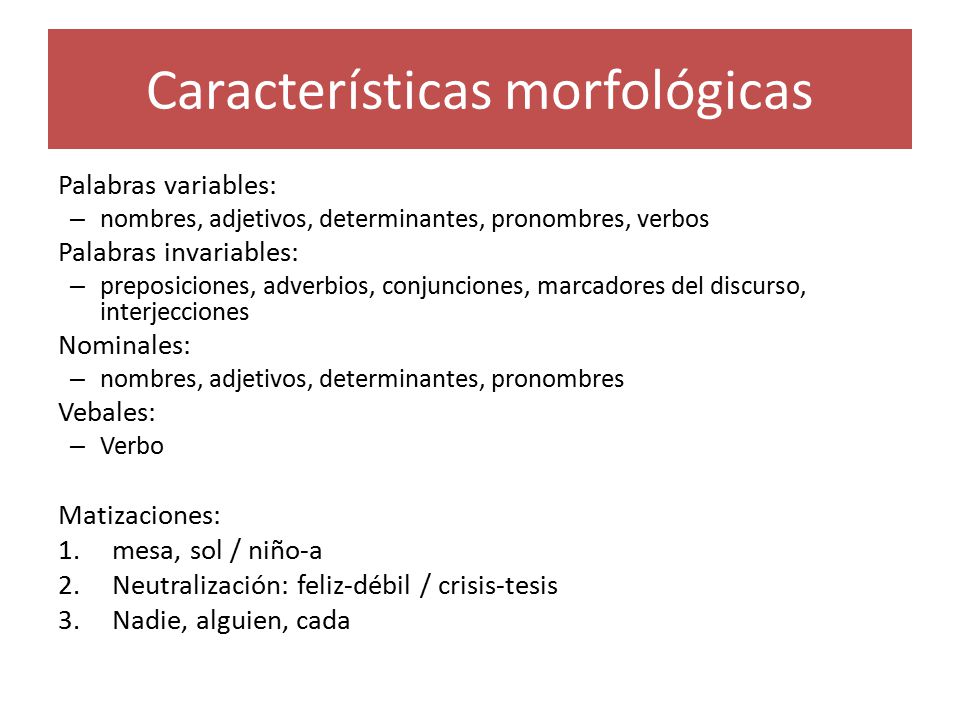 Características morfológicas

Palabras variables:
– nombres, adjetivos, determinantes, pronombres, verbos
Palabras invariables:
– preposiciones, adverbios, conjunciones, marcadores del discurso, interjecciones
Nominales:
– nombres, adjetivos, determinantes, pronombres
Vebales:
– Verbo

Matizaciones:
1. mesa, sol / niño-a
2. Neutralización: feliz-débil / crisis-tesis
3. Nadie, alguien, cada